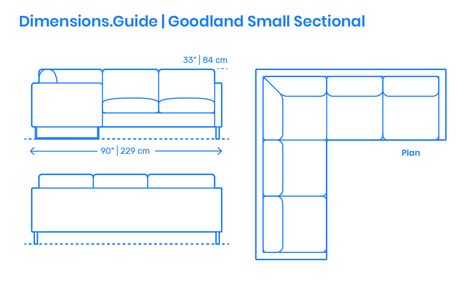 Dimensions.Guide | Goodland Small Sectional

33" | 84 cm

90" | 229 cm

Plan